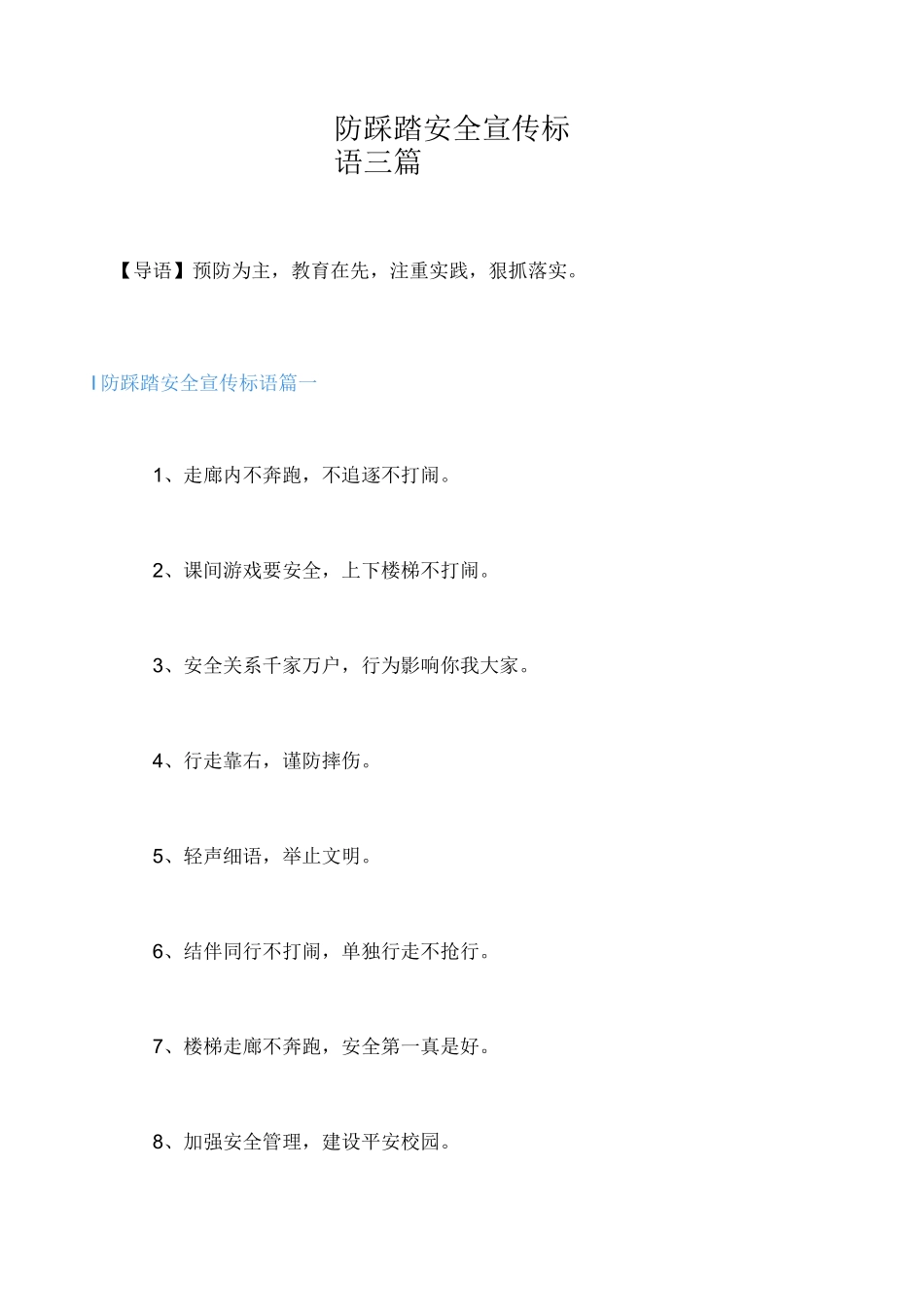 防踩踏安全宣传标语三篇

【导语】预防为主，教育在先，注重实践，狠抓落实。

I 防踩踏安全宣传标语篇一

1、走廊内不奔跑，不追逐不打闹。

2、课间游戏要安全，上下楼梯不打闹。

3、安全关系千家万户，行为影响你我大家。

4、行走靠右，谨防摔伤。

5、轻声细语，举止文明。

6、结伴同行不打闹，单独行走不抢行。

7、楼梯走廊不奔跑，安全第一真是好。

8、加强安全管理，建设平安校园。